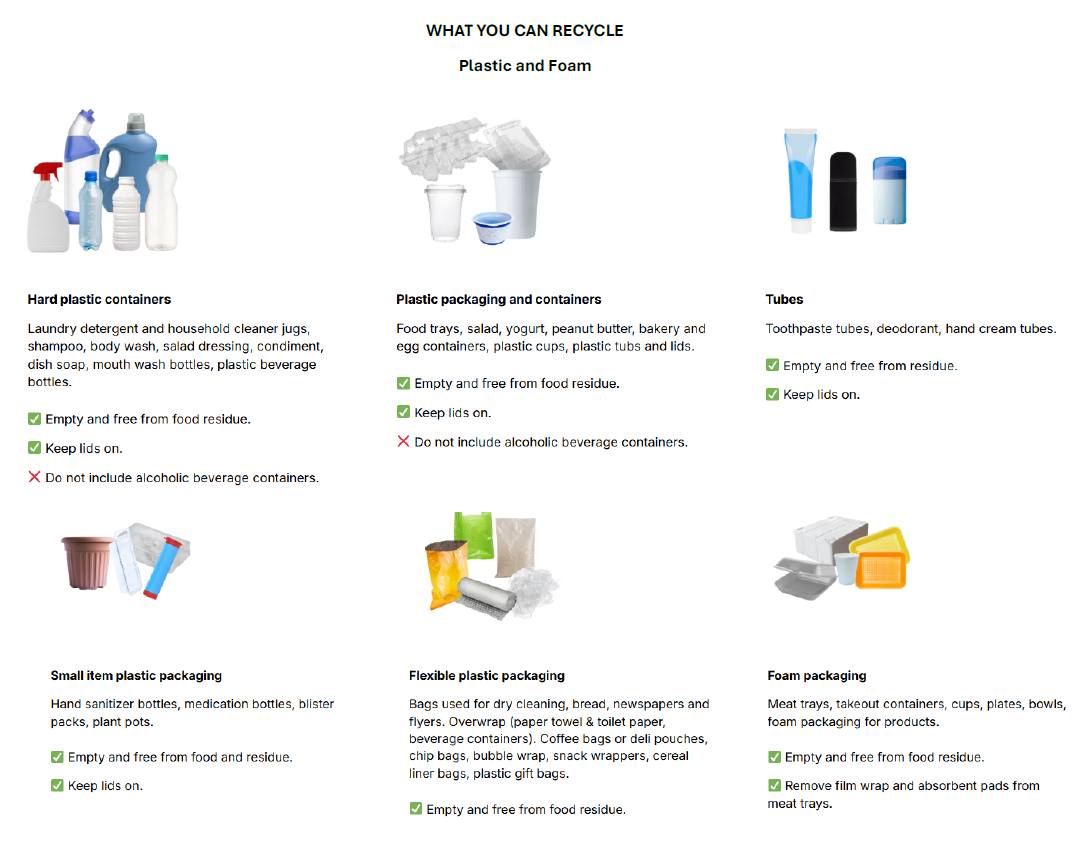 WHAT YOU CAN RECYCLE

Plastic and Foam

Hard plastic containers

Laundry detergent and household cleaner jugs, shampoo, body wash, salad dressing, condiment, dish soap, mouth wash bottles, plastic beverage bottles.

✅ Empty and free from food residue.

✅ Keep lids on.

❌ Do not include alcoholic beverage containers.

Plastic packaging and containers

Food trays, salad, yogurt, peanut butter, bakery and egg containers, plastic cups, plastic tubs and lids.

✅ Empty and free from food residue.

✅ Keep lids on.

❌ Do not include alcoholic beverage containers.

Tubes

Toothpaste tubes, deodorant, hand cream tubes.

✅ Empty and free from residue.

✅ Keep lids on.

Small item plastic packaging

Hand sanitizer bottles, medication bottles, blister packs, plant pots.

✅ Empty and free from food and residue.

✅ Keep lids on.

Flexible plastic packaging

Bags used for dry cleaning, bread, newspapers and flyers. Overwrap (paper towel & toilet paper, beverage containers). Coffee bags or deli pouches, chip bags, bubble wrap, snack wrappers, cereal liner bags, plastic gift bags.

✅ Empty and free from food residue.

Foam packaging

Meat trays, takeout containers, cups, plates, bowls, foam packaging for products.

✅ Empty and free from food residue.

✅ Remove film wrap and absorbent pads from meat trays.